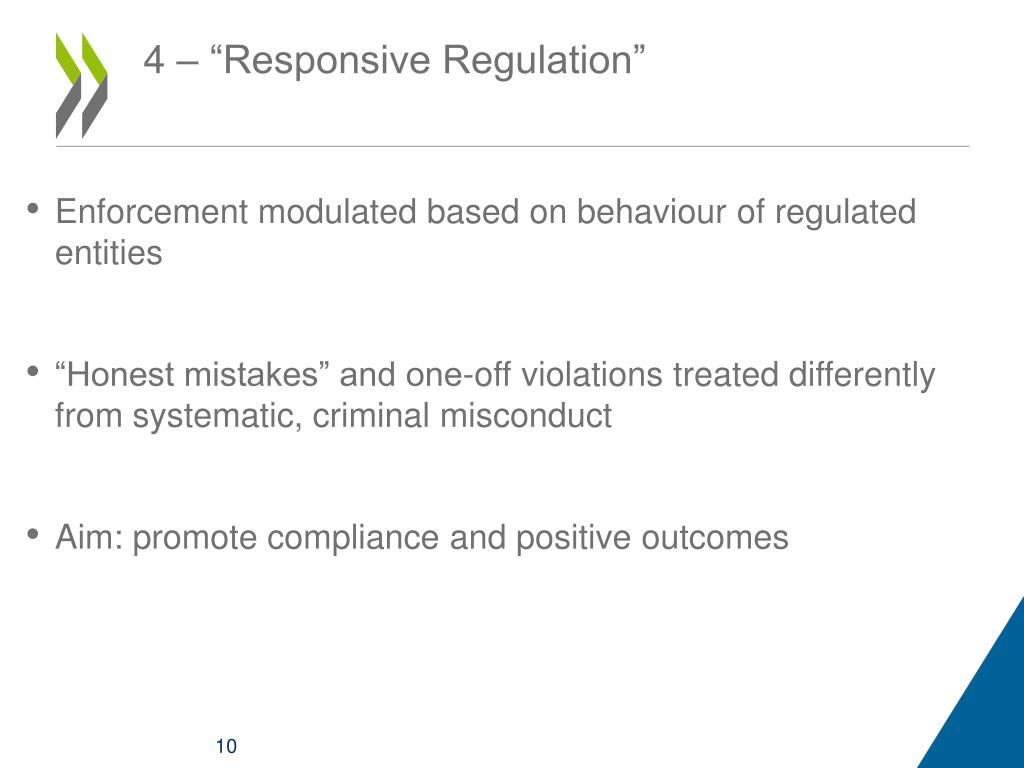 4 – “Responsive Regulation”

• Enforcement modulated based on behaviour of regulated entities

• “Honest mistakes” and one-off violations treated differently from systematic, criminal misconduct

• Aim: promote compliance and positive outcomes

10